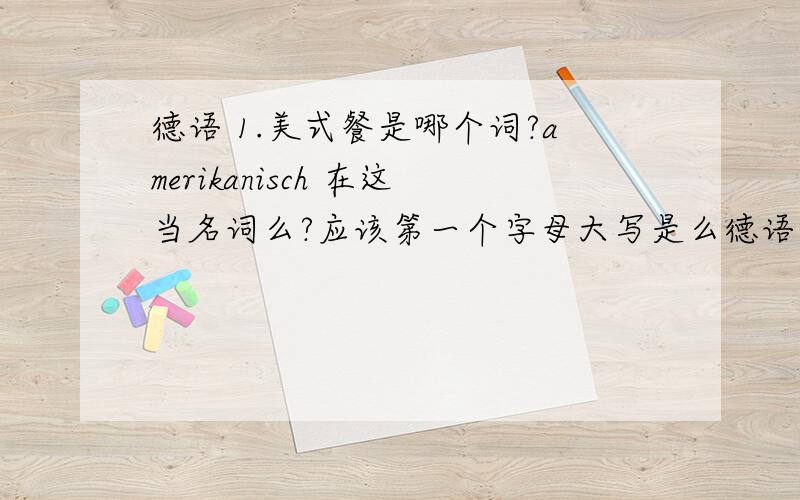 德语 1.美式餐是哪个词?amerikanisch 在这当名词么?应该第一个字母大写是么德语